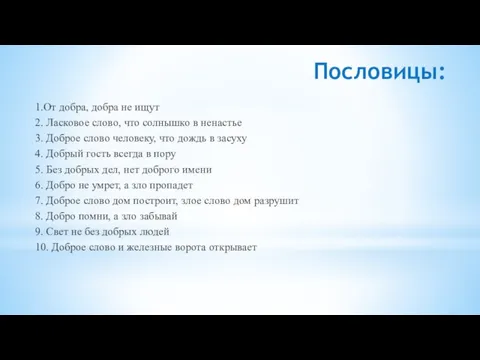 Пословицы:

1.От добра, добра не ищут
2. Ласковое слово, что солнышко в ненастье
3. Доброе слово человеку, что дождь в засуху
4. Добрый гость всегда в пору
5. Без добрых дел, нет доброго имени
6. Добро не умрет, а зло пропадет
7. Доброе слово дом построит, злое слово дом разрушит
8. Добро помни, а зло забывай
9. Свет не без добрых людей
10. Доброе слово и железные ворота открывает